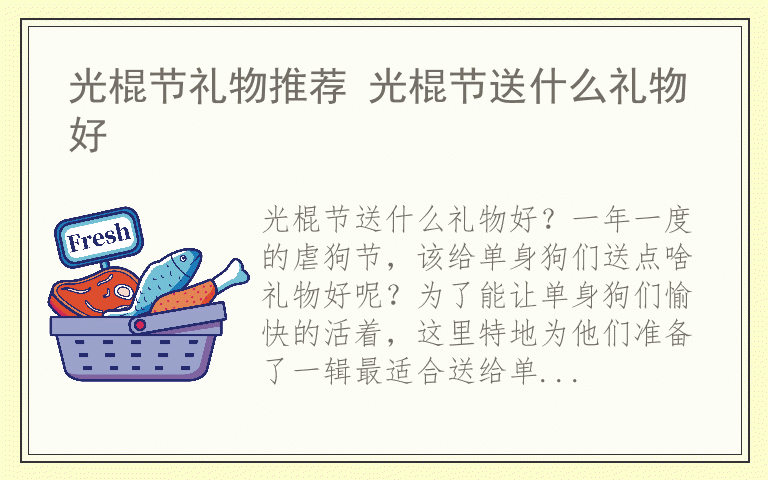 光棍节礼物推荐 光棍节送什么礼物好

Fresh

光棍节送什么礼物好？一年一度的虐狗节，该给单身狗们送点啥礼物好呢？为了能让单身狗们愉快的活着，这里特地为他们准备了一辑最适合送给单...